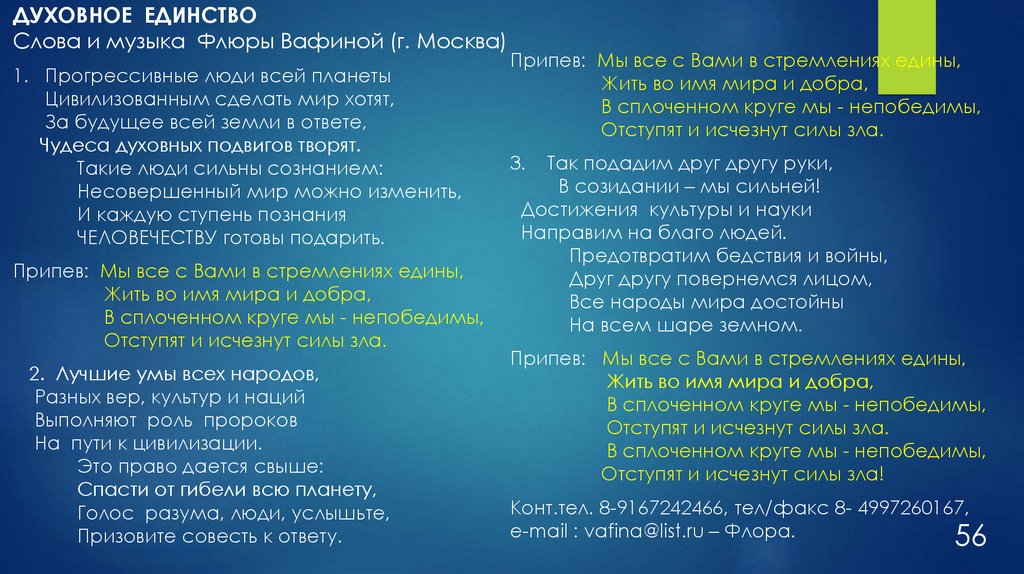 ДУХОВНОЕ ЕДИНСТВО
Слова и музыка Флюры Вафиной (г. Москва)

1. Прогрессивные люди всей планеты
Цивилизованным сделать мир хотят,
За будущее всей земли в ответе,
Чудеса духовных подвигов творят.
Такие люди сильны сознанием:
Несовершенный мир можно изменить,
И каждую ступень познания
ЧЕЛОВЕЧЕСТВУ готовы подарить.

Припев: Мы все с Вами в стремлениях едины,
Жить во имя мира и добра,
В сплоченном круге мы - непобедимы,
Отступят и исчезнут силы зла.

2. Лучшие умы всех народов,
Разных вер, культур и наций
Выполняют роль пророков
На пути к цивилизации.
Это право дается свыше:
Спасти от гибели всю планету,
Голос разума, люди, услышьте,
Призовите совесть к ответу.

Припев: Мы все с Вами в стремлениях едины,
Жить во имя мира и добра,
В сплоченном круге мы - непобедимы,
Отступят и исчезнут силы зла.

3. Так подадим друг другу руки,
В созидании – мы сильней!
Достижения культуры и науки
Направим на благо людей.
Предотвратим бедствия и войны,
Друг другу повернемся лицом,
Все народы мира достойны
На всем шаре земном.

Припев: Мы все с Вами в стремлениях едины,
Жить во имя мира и добра,
В сплоченном круге мы - непобедимы,
Отступят и исчезнут силы зла.
В сплоченном круге мы - непобедимы,
Отступят и исчезнут силы зла!

Конт.тел. 8-9167242466, тел/факс 8- 4997260167,
e-mail : vafina@list.ru – Флора.

56